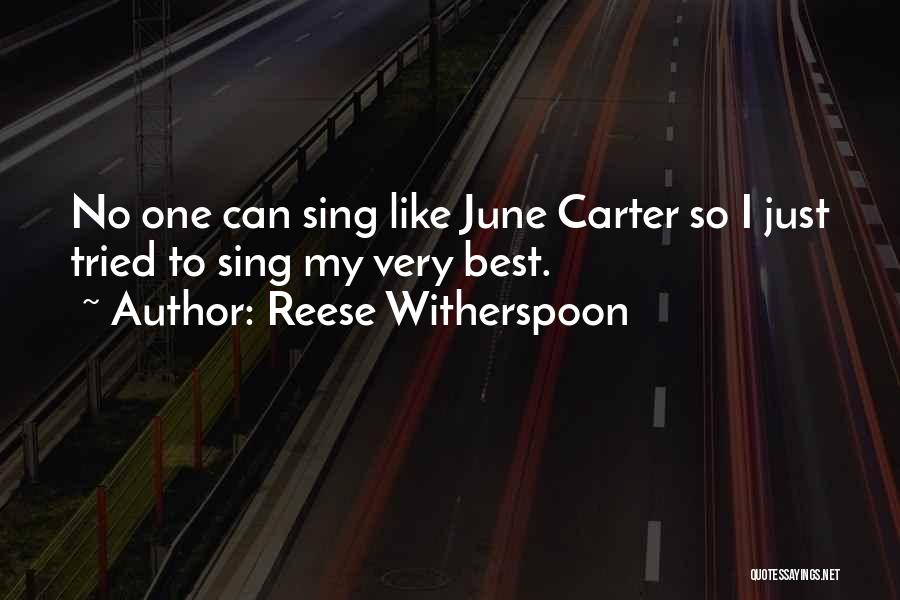 No one can sing like June Carter so I just tried to sing my very best.
~ Author: Reese Witherspoon

QUOTESSAYINGS.NET